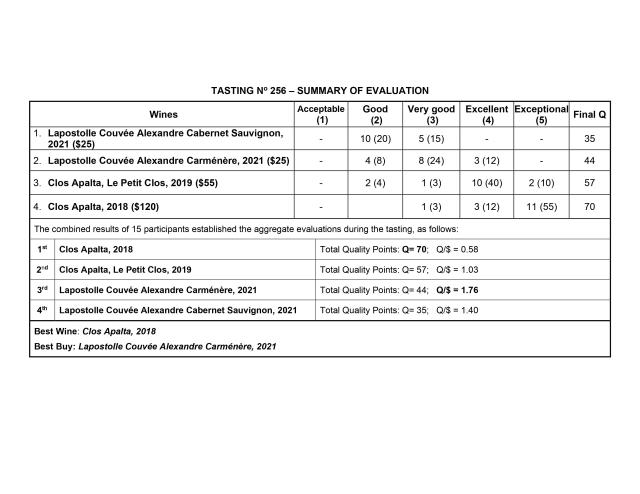 TASTING Nº 256 – SUMMARY OF EVALUATION

| Wines | Acceptable (1) | Good (2) | Very good (3) | Excellent (4) | Exceptional (5) | Final Q |
|---|---|---|---|---|---|---|
| 1. Lapostolle Couvée Alexandre Cabernet Sauvignon, 2021 ($25) | - | 10 (20) | 5 (15) | - | - | 35 |
| 2. Lapostolle Couvée Alexandre Carménère, 2021 ($25) | - | 4 (8) | 8 (24) | 3 (12) | - | 44 |
| 3. Clos Apalta, Le Petit Clos, 2019 ($55) | - | 2 (4) | 1 (3) | 10 (40) | 2 (10) | 57 |
| 4. Clos Apalta, 2018 ($120) | - | | 1 (3) | 3 (12) | 11 (55) | 70 |

The combined results of 15 participants established the aggregate evaluations during the tasting, as follows:

| | | |
|---|---|---|
| 1st | Clos Apalta, 2018 | Total Quality Points: Q= 70; Q/$ = 0.58 |
| 2nd | Clos Apalta, Le Petit Clos, 2019 | Total Quality Points: Q= 57; Q/$ = 1.03 |
| 3rd | Lapostolle Couvée Alexandre Carménère, 2021 | Total Quality Points: Q= 44; Q/$ = 1.76 |
| 4th | Lapostolle Couvée Alexandre Cabernet Sauvignon, 2021 | Total Quality Points: Q= 35; Q/$ = 1.40 |

Best Wine: Clos Apalta, 2018

Best Buy: Lapostolle Couvée Alexandre Carménère, 2021